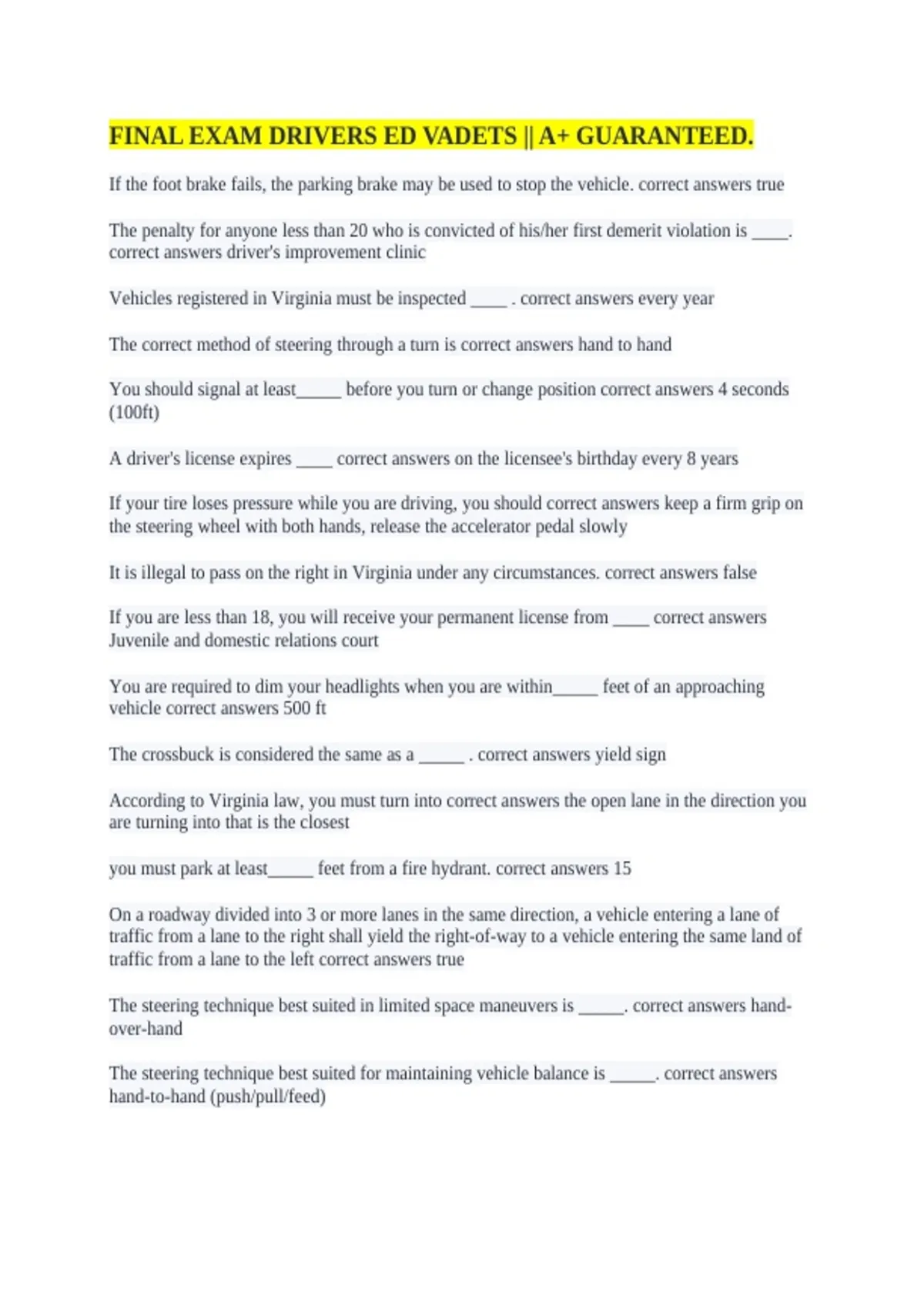 FINAL EXAM DRIVERS ED VADETS || A+ GUARANTEED.

If the foot brake fails, the parking brake may be used to stop the vehicle. correct answers true

The penalty for anyone less than 20 who is convicted of his/her first demerit violation is ____. correct answers driver's improvement clinic

Vehicles registered in Virginia must be inspected ____ . correct answers every year

The correct method of steering through a turn is correct answers hand to hand

You should signal at least_____ before you turn or change position correct answers 4 seconds (100ft)

A driver's license expires ____ correct answers on the licensee's birthday every 8 years

If your tire loses pressure while you are driving, you should correct answers keep a firm grip on the steering wheel with both hands, release the accelerator pedal slowly

It is illegal to pass on the right in Virginia under any circumstances. correct answers false

If you are less than 18, you will receive your permanent license from ____ correct answers Juvenile and domestic relations court

You are required to dim your headlights when you are within_____ feet of an approaching vehicle correct answers 500 ft

The crossbuck is considered the same as a _____ . correct answers yield sign

According to Virginia law, you must turn into correct answers the open lane in the direction you are turning into that is the closest

you must park at least_____ feet from a fire hydrant. correct answers 15

On a roadway divided into 3 or more lanes in the same direction, a vehicle entering a lane of traffic from a lane to the right shall yield the right-of-way to a vehicle entering the same land of traffic from a lane to the left correct answers true

The steering technique best suited in limited space maneuvers is _____. correct answers hand-over-hand

The steering technique best suited for maintaining vehicle balance is _____. correct answers hand-to-hand (push/pull/feed)